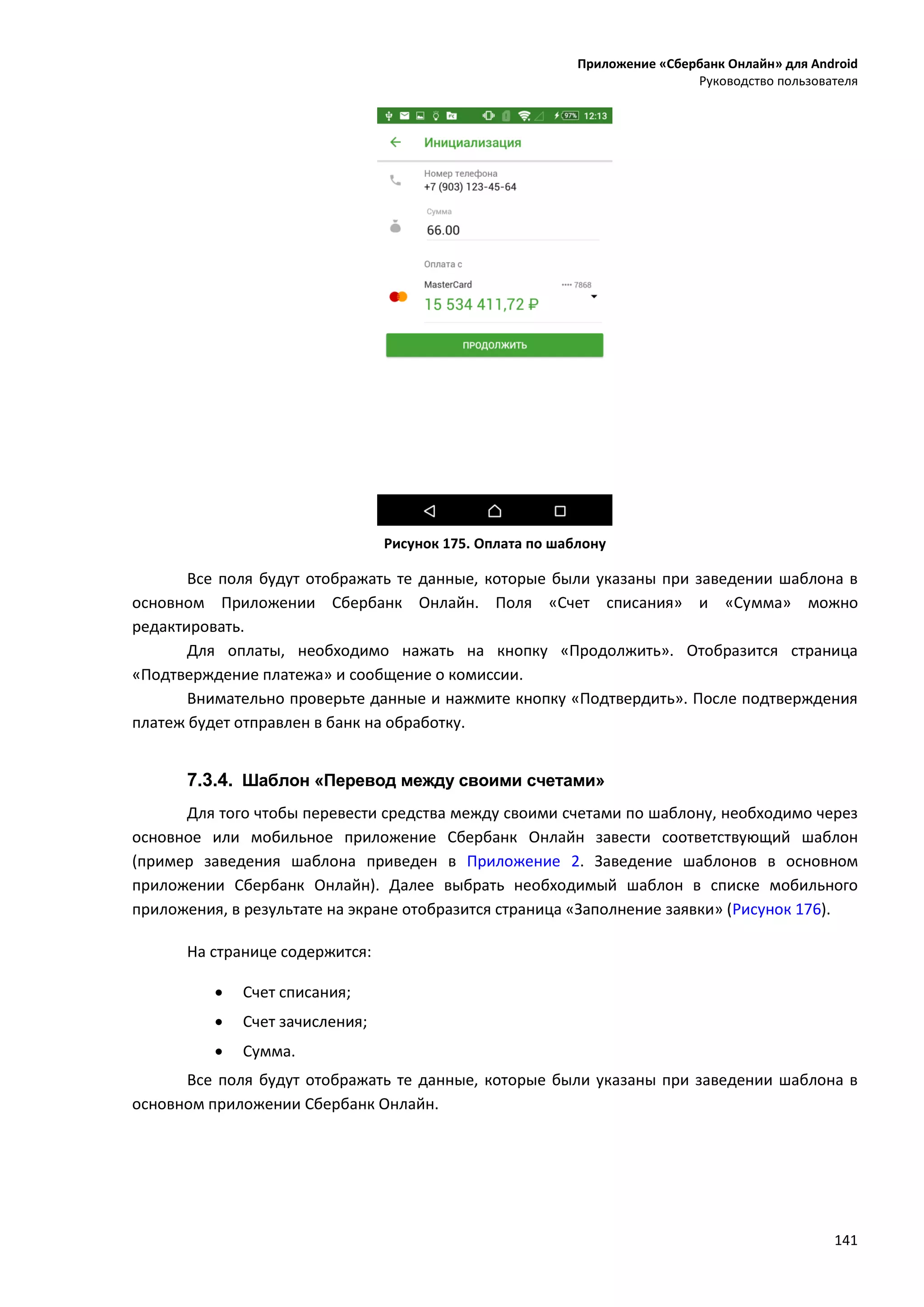 Приложение «Сбербанк Онлайн» для Android
Руководство пользователя

97% 12:13

Инициализация

Номер телефона
+7 (903) 123-45-64

Сумма
66.00

Оплата с

MasterCard
•••• 7868
15 534 411,72 ₽

ПРОДОЛЖИТЬ

Рисунок 175. Оплата по шаблону

Все поля будут отображать те данные, которые были указаны при заведении шаблона в основном Приложении Сбербанк Онлайн. Поля «Счет списания» и «Сумма» можно редактировать.

Для оплаты, необходимо нажать на кнопку «Продолжить». Отобразится страница «Подтверждение платежа» и сообщение о комиссии.

Внимательно проверьте данные и нажмите кнопку «Подтвердить». После подтверждения платеж будет отправлен в банк на обработку.

7.3.4. Шаблон «Перевод между своими счетами»

Для того чтобы перевести средства между своими счетами по шаблону, необходимо через основное или мобильное приложение Сбербанк Онлайн завести соответствующий шаблон (пример заведения шаблона приведен в Приложение 2. Заведение шаблонов в основном приложении Сбербанк Онлайн). Далее выбрать необходимый шаблон в списке мобильного приложения, в результате на экране отобразится страница «Заполнение заявки» (Рисунок 176).

На странице содержится:

• Счет списания;
• Счет зачисления;
• Сумма.

Все поля будут отображать те данные, которые были указаны при заведении шаблона в основном приложении Сбербанк Онлайн.

141